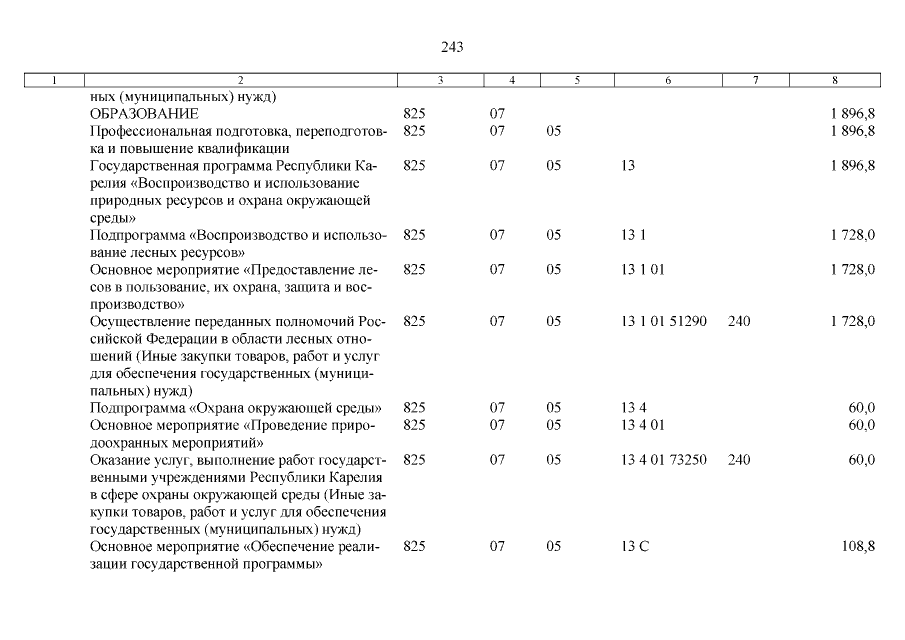 243

| 1 | 2 | 3 | 4 | 5 | 6 | 7 | 8 |
|---|---|---|---|---|---|---|---|
| | ных (муниципальных) нужд) | | | | | | |
| | ОБРАЗОВАНИЕ | 825 | 07 | | | | 1 896,8 |
| | Профессиональная подготовка, переподготовка и повышение квалификации | 825 | 07 | 05 | | | 1 896,8 |
| | Государственная программа Республики Карелия «Воспроизводство и использование природных ресурсов и охрана окружающей среды» | 825 | 07 | 05 | 13 | | 1 896,8 |
| | Подпрограмма «Воспроизводство и использование лесных ресурсов» | 825 | 07 | 05 | 13 1 | | 1 728,0 |
| | Основное мероприятие «Предоставление лесов в пользование, их охрана, защита и воспроизводство» | 825 | 07 | 05 | 13 1 01 | | 1 728,0 |
| | Осуществление переданных полномочий Российской Федерации в области лесных отношений (Иные закупки товаров, работ и услуг для обеспечения государственных (муниципальных) нужд) | 825 | 07 | 05 | 13 1 01 51290 | 240 | 1 728,0 |
| | Подпрограмма «Охрана окружающей среды» | 825 | 07 | 05 | 13 4 | | 60,0 |
| | Основное мероприятие «Проведение природоохранных мероприятий» | 825 | 07 | 05 | 13 4 01 | | 60,0 |
| | Оказание услуг, выполнение работ государственными учреждениями Республики Карелия в сфере охраны окружающей среды (Иные закупки товаров, работ и услуг для обеспечения государственных (муниципальных) нужд) | 825 | 07 | 05 | 13 4 01 73250 | 240 | 60,0 |
| | Основное мероприятие «Обеспечение реализации государственной программы» | 825 | 07 | 05 | 13 С | | 108,8 |